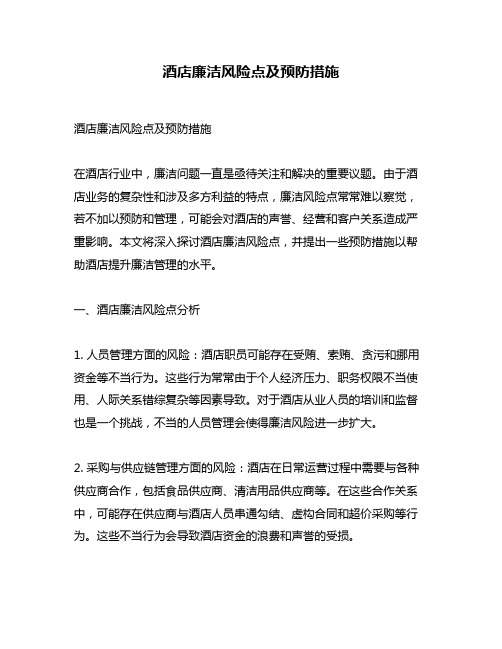 酒店廉洁风险点及预防措施

酒店廉洁风险点及预防措施

在酒店行业中，廉洁问题一直是亟待关注和解决的重要议题。由于酒店业务的复杂性和涉及多方利益的特点，廉洁风险点常常难以察觉，若不加以预防和管理，可能会对酒店的声誉、经营和客户关系造成严重影响。本文将深入探讨酒店廉洁风险点，并提出一些预防措施以帮助酒店提升廉洁管理的水平。

一、酒店廉洁风险点分析

1. 人员管理方面的风险：酒店职员可能存在受贿、索贿、贪污和挪用资金等不当行为。这些行为常常由于个人经济压力、职务权限不当使用、人际关系错综复杂等因素导致。对于酒店从业人员的培训和监督也是一个挑战，不当的人员管理会使得廉洁风险进一步扩大。

2. 采购与供应链管理方面的风险：酒店在日常运营过程中需要与各种供应商合作，包括食品供应商、清洁用品供应商等。在这些合作关系中，可能存在供应商与酒店人员串通勾结、虚构合同和超价采购等行为。这些不当行为会导致酒店资金的浪费和声誉的受损。